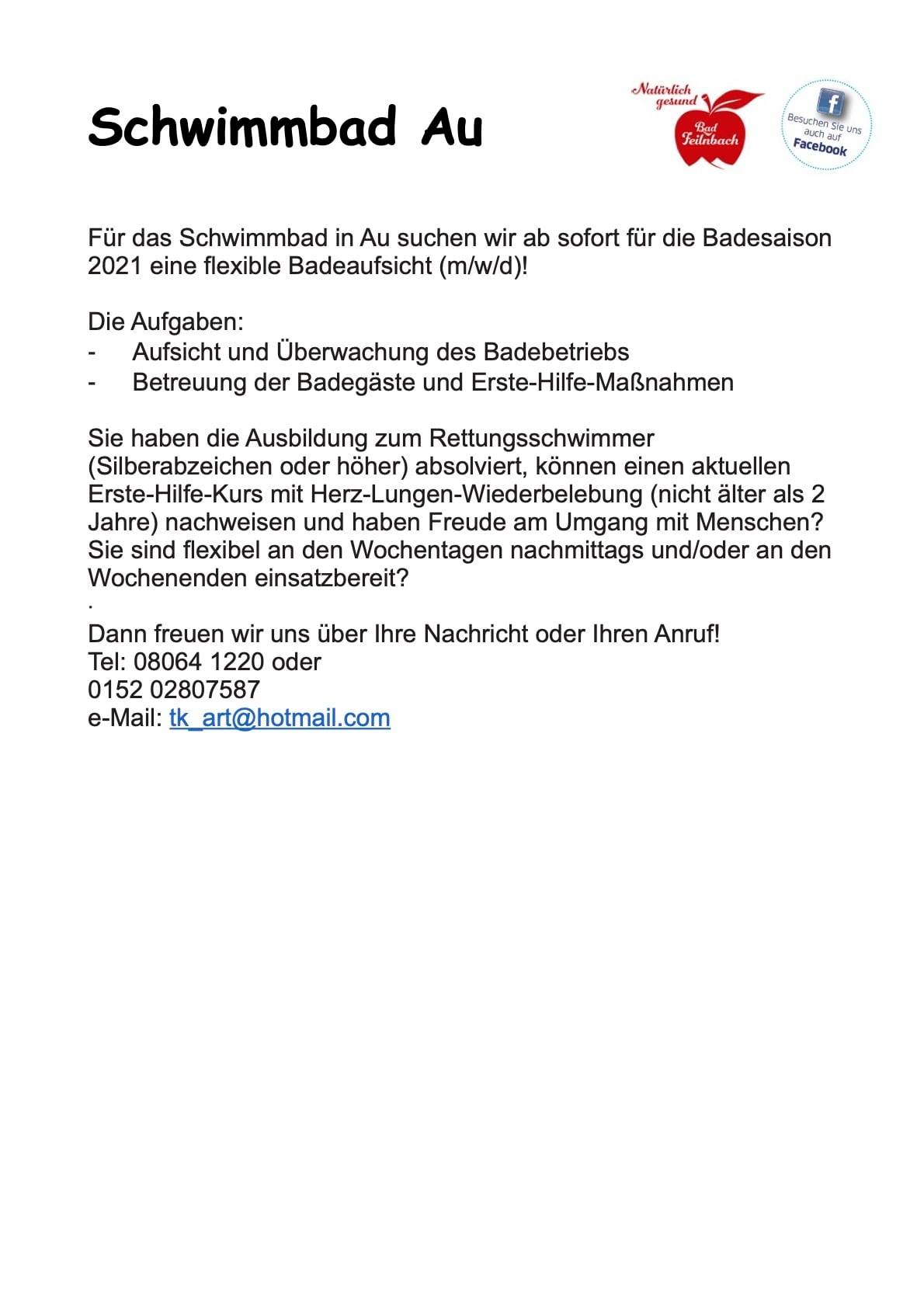 Schwimmbad Au

Natürlich gesund
Bad Feilnbach

f
Besuchen Sie uns auch auf Facebook

Für das Schwimmbad in Au suchen wir ab sofort für die Badesaison 2021 eine flexible Badeaufsicht (m/w/d)!

Die Aufgaben:
- Aufsicht und Überwachung des Badebetriebs
- Betreuung der Badegäste und Erste-Hilfe-Maßnahmen

Sie haben die Ausbildung zum Rettungsschwimmer (Silberabzeichen oder höher) absolviert, können einen aktuellen Erste-Hilfe-Kurs mit Herz-Lungen-Wiederbelebung (nicht älter als 2 Jahre) nachweisen und haben Freude am Umgang mit Menschen? Sie sind flexibel an den Wochentagen nachmittags und/oder an den Wochenenden einsatzbereit?
.
Dann freuen wir uns über Ihre Nachricht oder Ihren Anruf!
Tel: 08064 1220 oder
0152 02807587
e-Mail: tk_art@hotmail.com